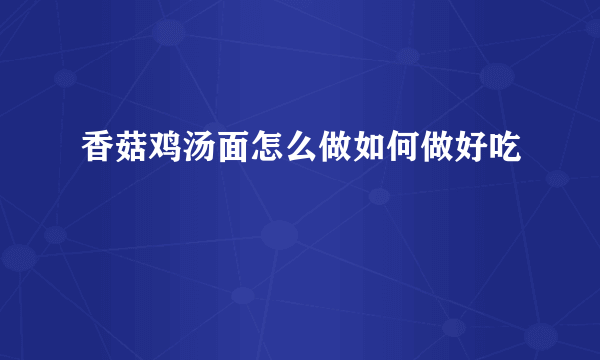 香菇鸡汤面怎么做如何做好吃